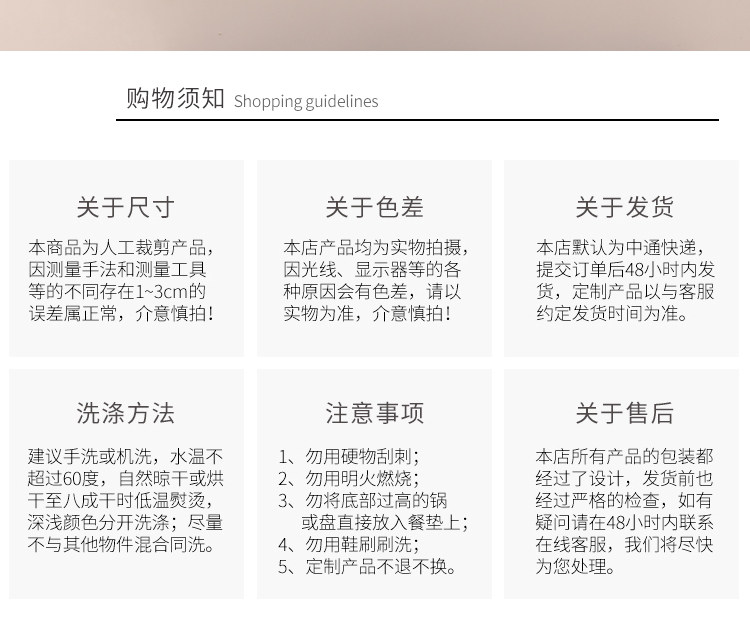 购物须知 Shopping guidelines

关于尺寸

本商品为人工裁剪产品，因测量手法和测量工具等的不同存在1~3cm的误差属正常，介意慎拍！

关于色差

本店产品均为实物拍摄，因光线、显示器等的各种原因会有色差，请以实物为准，介意慎拍！

关于发货

本店默认为中通快递，提交订单后48小时内发货，定制产品以与客服约定发货时间为准。

洗涤方法

建议手洗或机洗，水温不超过60度，自然晾干或烘干至八成干时低温熨烫，深浅颜色分开洗涤；尽量不与其他物件混合同洗。

注意事项

1、勿用硬物刮刺；
2、勿用明火燃烧；
3、勿将底部过高的锅或盘直接放入餐垫上；
4、勿用鞋刷刷洗；
5、定制产品不退不换。

关于售后

本店所有产品的包装都经过了设计，发货前也经过严格的检查，如有疑问请在48小时内联系在线客服，我们将尽快为您处理。